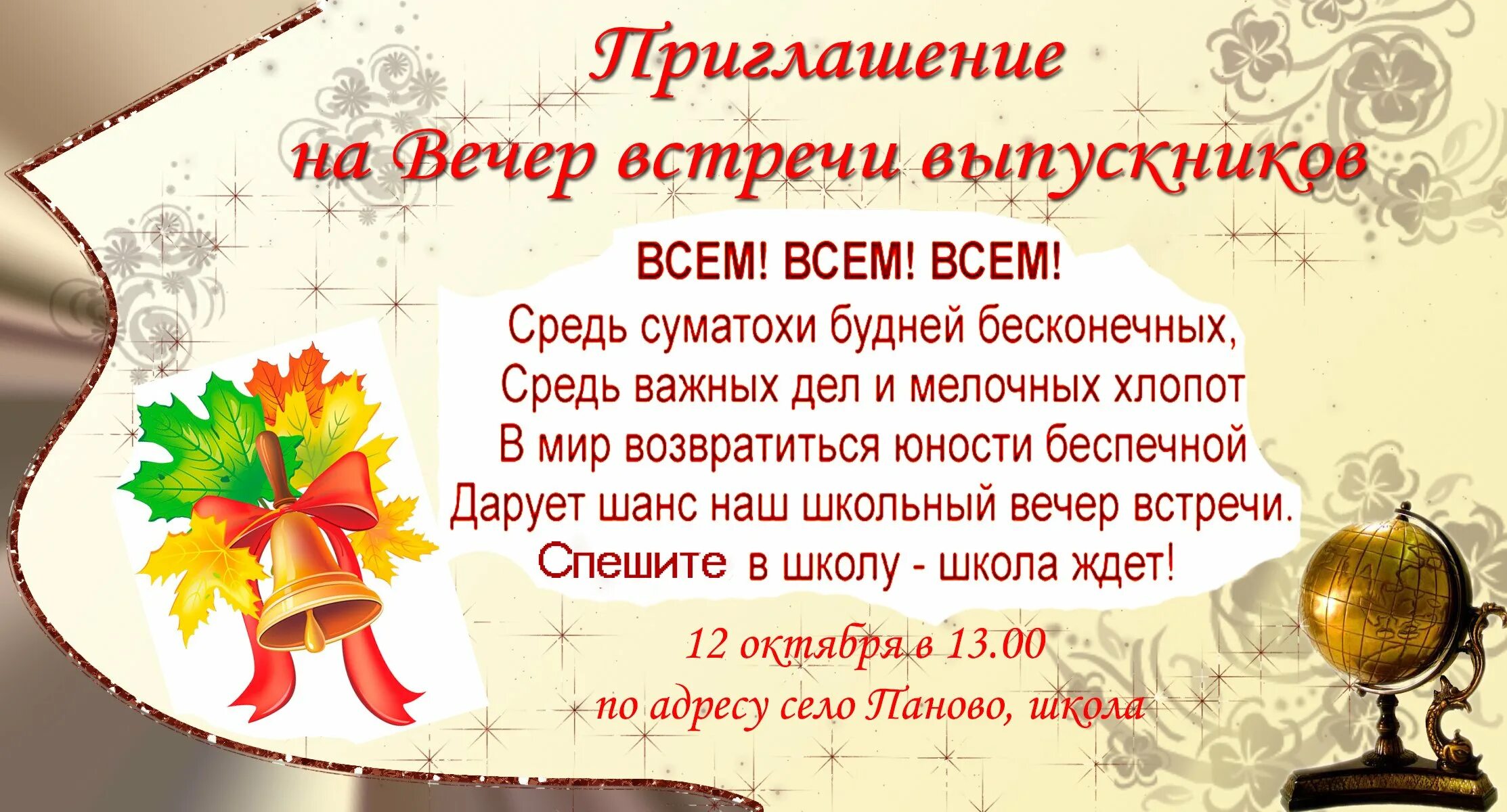 Приглашение
на Вечер встречи выпускников

ВСЕМ! ВСЕМ! ВСЕМ!
Средь суматохи будней бесконечных,
Средь важных дел и мелочных хлопот
В мир возвратиться юности беспечной
Дарует шанс наш школьный вечер встречи.
Спешите в школу - школа ждет!

12 октября в 13.00
по адресу село Паново, школа